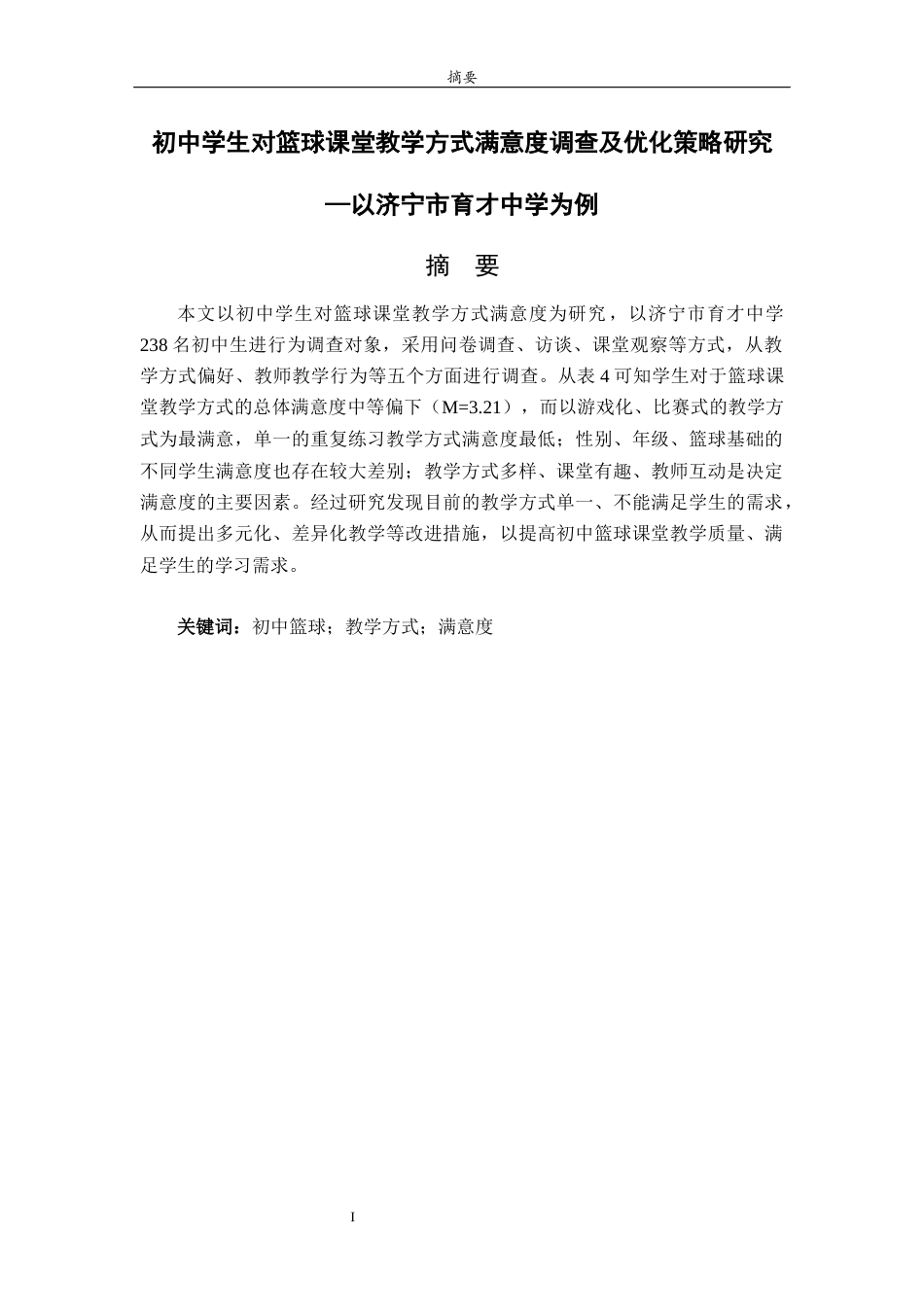 摘要

初中学生对篮球课堂教学方式满意度调查及优化策略研究

—以济宁市育才中学为例

摘　要

本文以初中学生对篮球课堂教学方式满意度为研究，以济宁市育才中学238名初中生进行为调查对象，采用问卷调查、访谈、课堂观察等方式，从教学方式偏好、教师教学行为等五个方面进行调查。从表4可知学生对于篮球课堂教学方式的总体满意度中等偏下（M=3.21），而以游戏化、比赛式的教学方式为最满意，单一的重复练习教学方式满意度最低；性别、年级、篮球基础的不同学生满意度也存在较大差别；教学方式多样、课堂有趣、教师互动是决定满意度的主要因素。经过研究发现目前的教学方式单一、不能满足学生的需求，从而提出多元化、差异化教学等改进措施，以提高初中篮球课堂教学质量、满足学生的学习需求。

关键词：初中篮球；教学方式；满意度

I